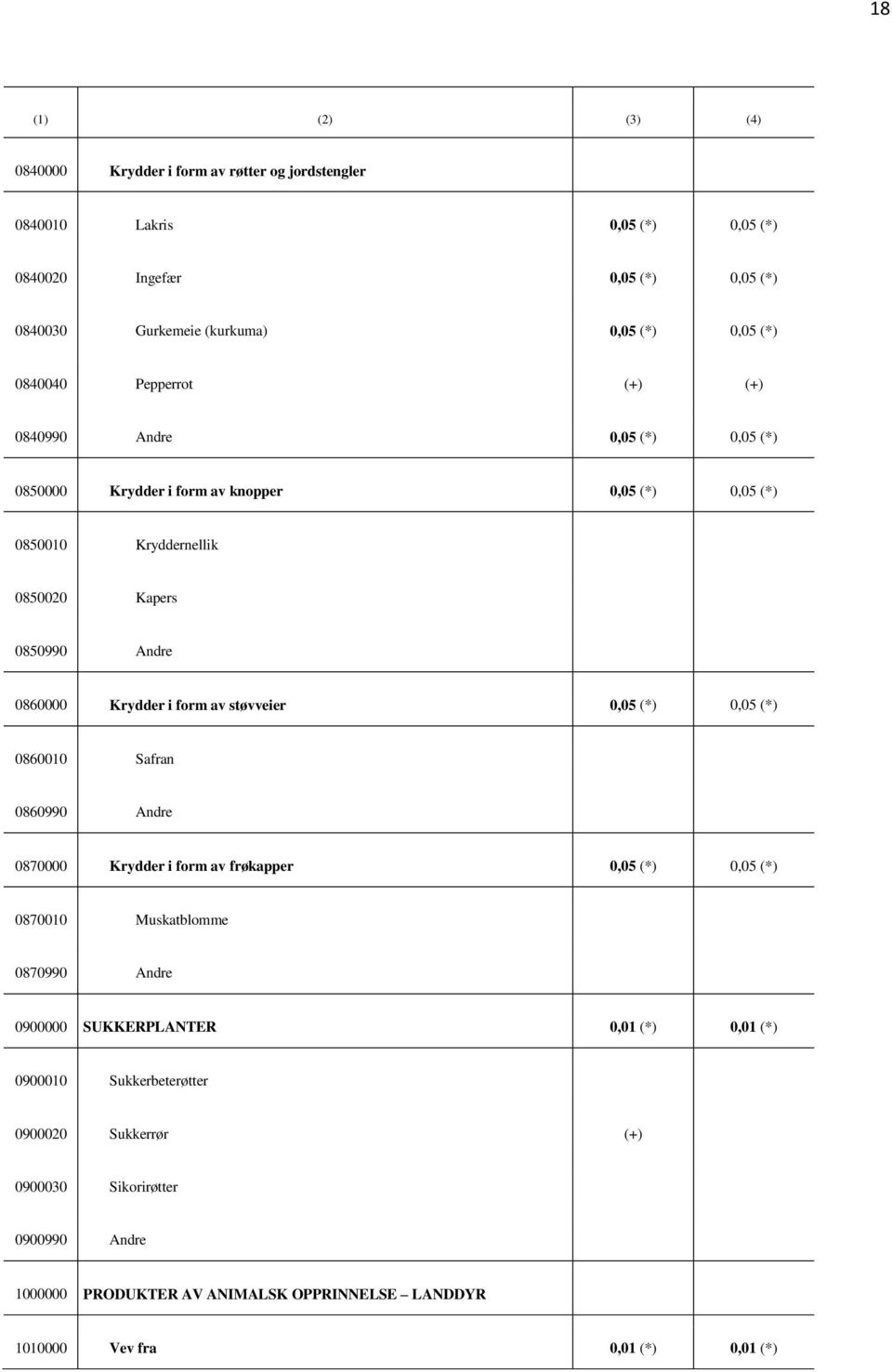 18

| (1) | (2) | (3) | (4) |
|---|---|---|---|
| 0840000 | Krydder i form av røtter og jordstengler | | |
| 0840010 | Lakris | 0,05 (*) | 0,05 (*) |
| 0840020 | Ingefær | 0,05 (*) | 0,05 (*) |
| 0840030 | Gurkemeie (kurkuma) | 0,05 (*) | 0,05 (*) |
| 0840040 | Pepperrot | (+) | (+) |
| 0840990 | Andre | 0,05 (*) | 0,05 (*) |
| 0850000 | Krydder i form av knopper | 0,05 (*) | 0,05 (*) |
| 0850010 | Kryddernellik | | |
| 0850020 | Kapers | | |
| 0850990 | Andre | | |
| 0860000 | Krydder i form av støvveier | 0,05 (*) | 0,05 (*) |
| 0860010 | Safran | | |
| 0860990 | Andre | | |
| 0870000 | Krydder i form av frøkapper | 0,05 (*) | 0,05 (*) |
| 0870010 | Muskatblomme | | |
| 0870990 | Andre | | |
| 0900000 | SUKKERPLANTER | 0,01 (*) | 0,01 (*) |
| 0900010 | Sukkerbeterøtter | | |
| 0900020 | Sukkerrør | (+) | |
| 0900030 | Sikorirøtter | | |
| 0900990 | Andre | | |
| 1000000 | PRODUKTER AV ANIMALSK OPPRINNELSE – LANDDYR | | |
| 1010000 | Vev fra | 0,01 (*) | 0,01 (*) |